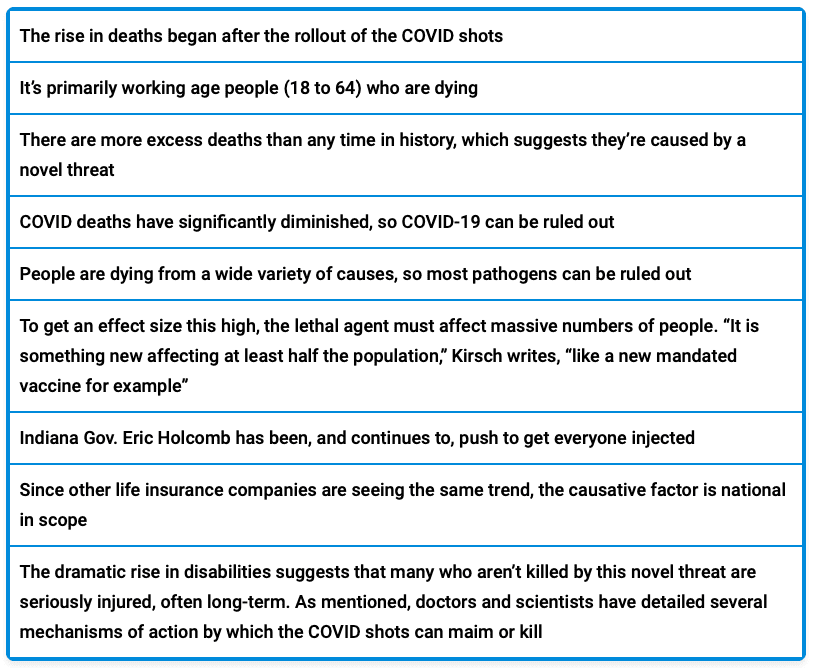 | The rise in deaths began after the rollout of the COVID shots |
|---|
| It's primarily working age people (18 to 64) who are dying |
| There are more excess deaths than any time in history, which suggests they're caused by a novel threat |
| COVID deaths have significantly diminished, so COVID-19 can be ruled out |
| People are dying from a wide variety of causes, so most pathogens can be ruled out |
| To get an effect size this high, the lethal agent must affect massive numbers of people. "It is something new affecting at least half the population," Kirsch writes, "like a new mandated vaccine for example" |
| Indiana Gov. Eric Holcomb has been, and continues to, push to get everyone injected |
| Since other life insurance companies are seeing the same trend, the causative factor is national in scope |
| The dramatic rise in disabilities suggests that many who aren't killed by this novel threat are seriously injured, often long-term. As mentioned, doctors and scientists have detailed several mechanisms of action by which the COVID shots can maim or kill |